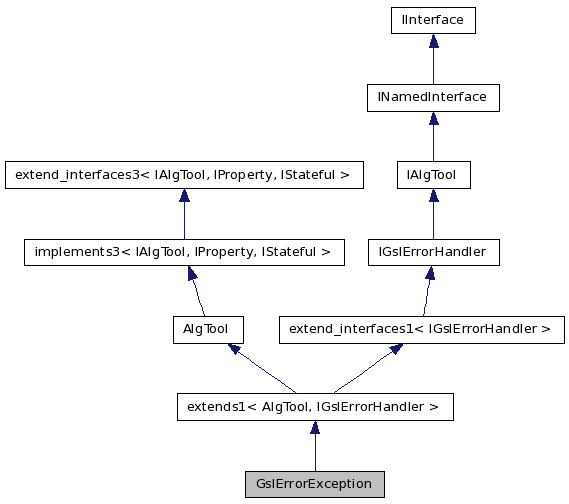 IInterface

INamedInterface

extend_interfaces3< IAlgTool, IProperty, IStateful >

IAlgTool

implements3< IAlgTool, IProperty, IStateful >

IGslErrorHandler

AlgTool

extend_interfaces1< IGslErrorHandler >

extends1< AlgTool, IGslErrorHandler >

GslErrorException